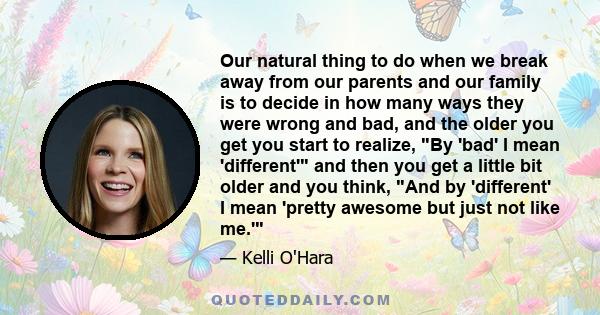 Our natural thing to do when we break away from our parents and our family is to decide in how many ways they were wrong and bad, and the older you get you start to realize, "By 'bad' I mean 'different'" and then you get a little bit older and you think, "And by 'different' I mean 'pretty awesome but just not like me.'"

— Kelli O'Hara

QUOTEDDAILY.COM